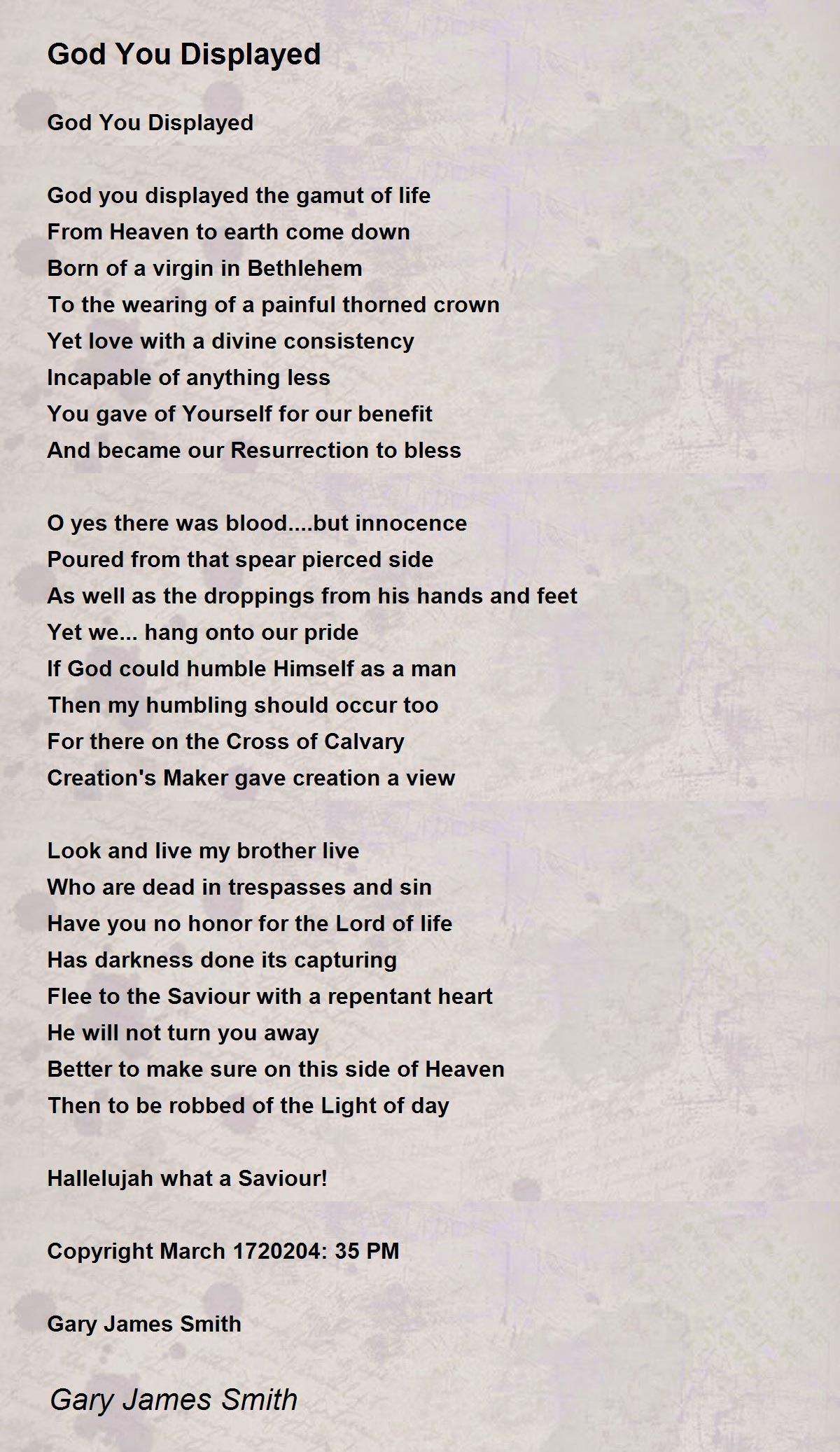 God You Displayed

God You Displayed

God you displayed the gamut of life
From Heaven to earth come down
Born of a virgin in Bethlehem
To the wearing of a painful thorned crown
Yet love with a divine consistency
Incapable of anything less
You gave of Yourself for our benefit
And became our Resurrection to bless

O yes there was blood....but innocence
Poured from that spear pierced side
As well as the droppings from his hands and feet
Yet we... hang onto our pride
If God could humble Himself as a man
Then my humbling should occur too
For there on the Cross of Calvary
Creation's Maker gave creation a view

Look and live my brother live
Who are dead in trespasses and sin
Have you no honor for the Lord of life
Has darkness done its capturing
Flee to the Saviour with a repentant heart
He will not turn you away
Better to make sure on this side of Heaven
Then to be robbed of the Light of day

Hallelujah what a Saviour!

Copyright March 1720204: 35 PM

Gary James Smith

Gary James Smith